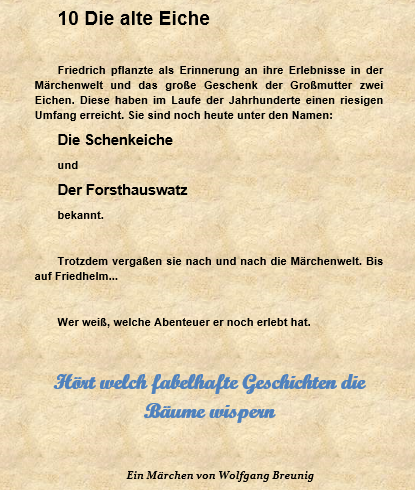 10 Die alte Eiche

Friedrich pflanzte als Erinnerung an ihre Erlebnisse in der Märchenwelt und das große Geschenk der Großmutter zwei Eichen. Diese haben im Laufe der Jahrhunderte einen riesigen Umfang erreicht. Sie sind noch heute unter den Namen:

Die Schenkeiche

und

Der Forsthauswatz

bekannt.

Trotzdem vergaßen sie nach und nach die Märchenwelt. Bis auf Friedhelm...

Wer weiß, welche Abenteuer er noch erlebt hat.

Hört welch fabelhafte Geschichten die Bäume wispern

Ein Märchen von Wolfgang Breunig